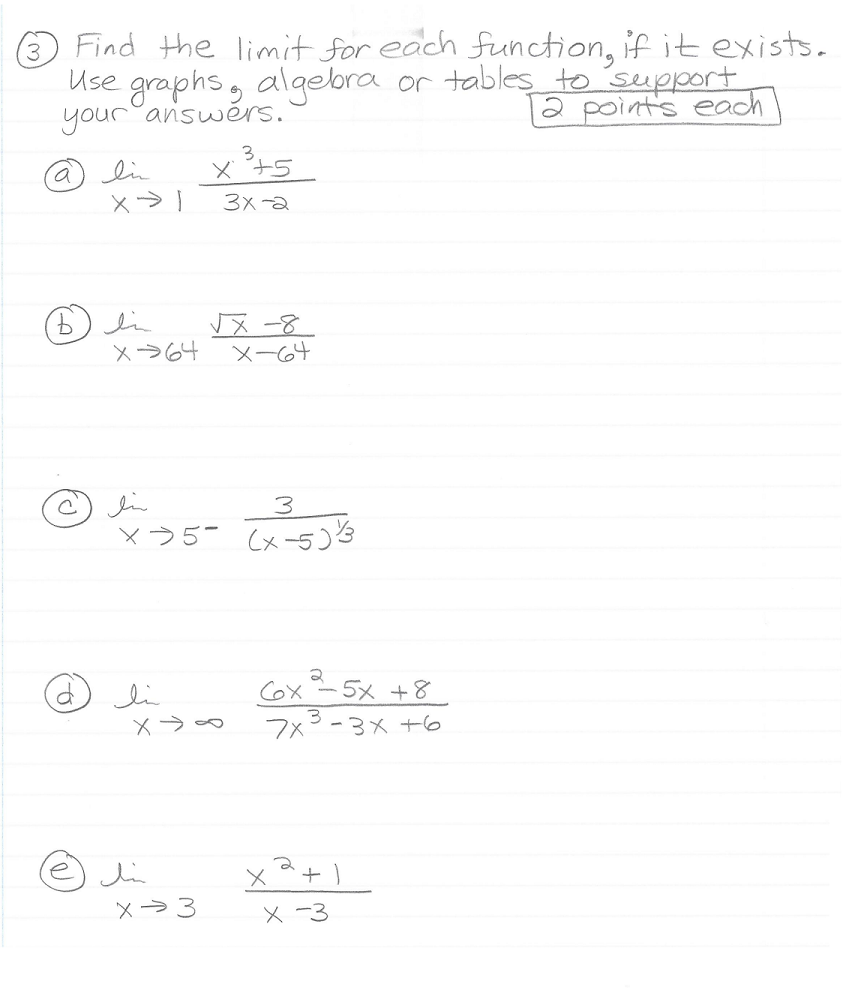 ③ Find the limit for each function, if it exists. Use graphs, algebra or tables to support your answers.

2 points each

ⓐ $\lim_{x \to 1} \frac{x^3+5}{3x-2}$

ⓑ $\lim_{x \to 64} \frac{\sqrt{x}-8}{x-64}$

ⓒ $\lim_{x \to 5^-} \frac{3}{(x-5)^{1/3}}$

ⓓ $\lim_{x \to \infty} \frac{6x^2-5x+8}{7x^3-3x+6}$

ⓔ $\lim_{x \to 3} \frac{x^2+1}{x-3}$